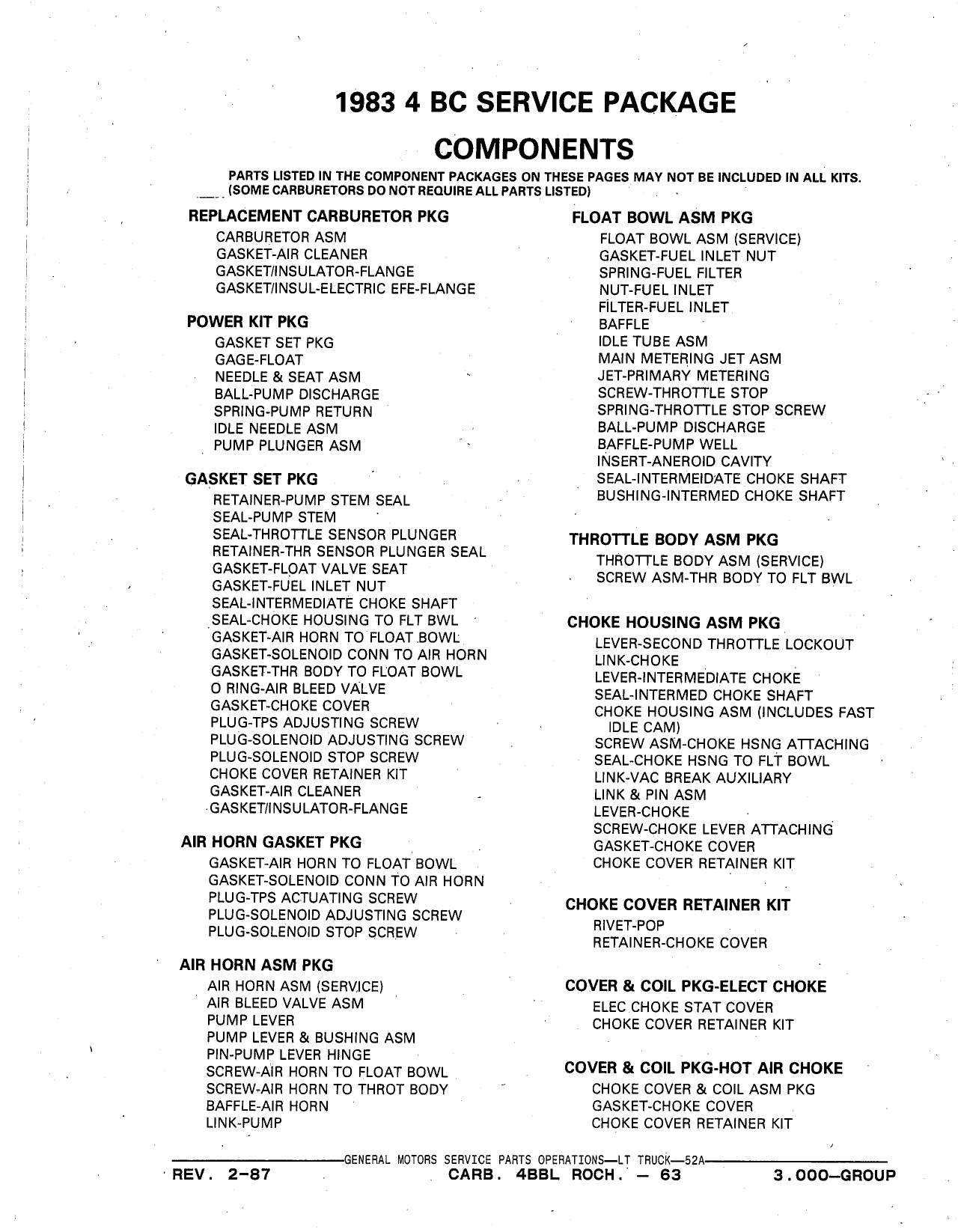 1983 4 BC SERVICE PACKAGE

COMPONENTS

PARTS LISTED IN THE COMPONENT PACKAGES ON THESE PAGES MAY NOT BE INCLUDED IN ALL KITS. (SOME CARBURETORS DO NOT REQUIRE ALL PARTS LISTED)

REPLACEMENT CARBURETOR PKG
CARBURETOR ASM
GASKET-AIR CLEANER
GASKET/INSULATOR-FLANGE
GASKET/INSUL-ELECTRIC EFE-FLANGE

POWER KIT PKG
GASKET SET PKG
GAGE-FLOAT
NEEDLE & SEAT ASM
BALL-PUMP DISCHARGE
SPRING-PUMP RETURN
IDLE NEEDLE ASM
PUMP PLUNGER ASM

GASKET SET PKG
RETAINER-PUMP STEM SEAL
SEAL-PUMP STEM
SEAL-THROTTLE SENSOR PLUNGER
RETAINER-THR SENSOR PLUNGER SEAL
GASKET-FLOAT VALVE SEAT
GASKET-FUEL INLET NUT
SEAL-INTERMEDIATE CHOKE SHAFT
SEAL-CHOKE HOUSING TO FLT BWL
GASKET-AIR HORN TO FLOAT BOWL
GASKET-SOLENOID CONN TO AIR HORN
GASKET-THR BODY TO FLOAT BOWL
O RING-AIR BLEED VALVE
GASKET-CHOKE COVER
PLUG-TPS ADJUSTING SCREW
PLUG-SOLENOID ADJUSTING SCREW
PLUG-SOLENOID STOP SCREW
CHOKE COVER RETAINER KIT
GASKET-AIR CLEANER
GASKET/INSULATOR-FLANGE

AIR HORN GASKET PKG
GASKET-AIR HORN TO FLOAT BOWL
GASKET-SOLENOID CONN TO AIR HORN
PLUG-TPS ACTUATING SCREW
PLUG-SOLENOID ADJUSTING SCREW
PLUG-SOLENOID STOP SCREW

AIR HORN ASM PKG
AIR HORN ASM (SERVICE)
AIR BLEED VALVE ASM
PUMP LEVER
PUMP LEVER & BUSHING ASM
PIN-PUMP LEVER HINGE
SCREW-AIR HORN TO FLOAT BOWL
SCREW-AIR HORN TO THROT BODY
BAFFLE-AIR HORN
LINK-PUMP

FLOAT BOWL ASM PKG
FLOAT BOWL ASM (SERVICE)
GASKET-FUEL INLET NUT
SPRING-FUEL FILTER
NUT-FUEL INLET
FILTER-FUEL INLET
BAFFLE
IDLE TUBE ASM
MAIN METERING JET ASM
JET-PRIMARY METERING
SCREW-THROTTLE STOP
SPRING-THROTTLE STOP SCREW
BALL-PUMP DISCHARGE
BAFFLE-PUMP WELL
INSERT-ANEROID CAVITY
SEAL-INTERMEIDATE CHOKE SHAFT
BUSHING-INTERMED CHOKE SHAFT

THROTTLE BODY ASM PKG
THROTTLE BODY ASM (SERVICE)
SCREW ASM-THR BODY TO FLT BWL

CHOKE HOUSING ASM PKG
LEVER-SECOND THROTTLE LOCKOUT
LINK-CHOKE
LEVER-INTERMEDIATE CHOKE
SEAL-INTERMED CHOKE SHAFT
CHOKE HOUSING ASM (INCLUDES FAST IDLE CAM)
SCREW ASM-CHOKE HSNG ATTACHING
SEAL-CHOKE HSNG TO FLT BOWL
LINK-VAC BREAK AUXILIARY
LINK & PIN ASM
LEVER-CHOKE
SCREW-CHOKE LEVER ATTACHING
GASKET-CHOKE COVER
CHOKE COVER RETAINER KIT

CHOKE COVER RETAINER KIT
RIVET-POP
RETAINER-CHOKE COVER

COVER & COIL PKG-ELECT CHOKE
ELEC CHOKE STAT COVER
CHOKE COVER RETAINER KIT

COVER & COIL PKG-HOT AIR CHOKE
CHOKE COVER & COIL ASM PKG
GASKET-CHOKE COVER
CHOKE COVER RETAINER KIT

GENERAL MOTORS SERVICE PARTS OPERATIONS—LT TRUCK—52A
REV. 2-87 CARB. 4BBL ROCH. — 63 3.000—GROUP